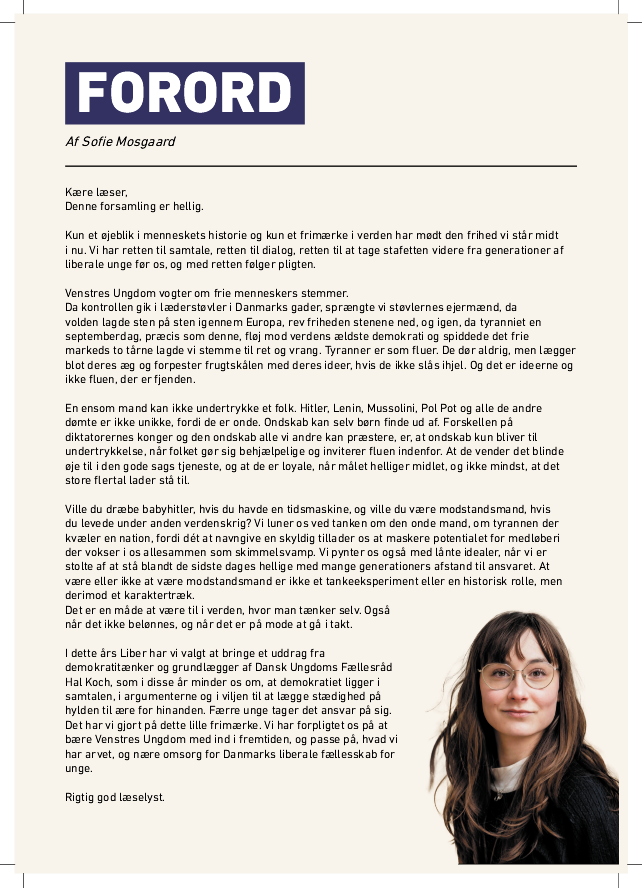 FORORD

Af Sofie Mosgaard

Kære læser,
Denne forsamling er hellig.

Kun et øjeblik i menneskets historie og kun et frimærke i verden har mødt den frihed vi står midt i nu. Vi har retten til samtale, retten til dialog, retten til at tage stafetten videre fra generationer af liberale unge før os, og med retten følger pligten.

Venstres Ungdom vogter om frie menneskers stemmer.
Da kontrollen gik i læderstøvler i Danmarks gader, sprængte vi støvlernes ejermænd, da volden lagde sten på sten igennem Europa, rev friheden stenene ned, og igen, da tyranniet en septemberdag, præcis som denne, fløj mod verdens ældste demokrati og spiddede det frie markeds to tårne lagde vi stemme til ret og vrang. Tyranner er som fluer. De dør aldrig, men lægger blot deres æg og forpester frugtskålen med deres ideer, hvis de ikke slås ihjel. Og det er ideerne og ikke fluen, der er fjenden.

En ensom mand kan ikke undertrykke et folk. Hitler, Lenin, Mussolini, Pol Pot og alle de andre dømte er ikke unikke, fordi de er onde. Ondskab kan selv børn finde ud af. Forskellen på diktatorernes konger og den ondskab alle vi andre kan præstere, er, at ondskab kun bliver til undertrykkelse, når folket gør sig behjælpelige og inviterer fluen indenfor. At de vender det blinde øje til i den gode sags tjeneste, og at de er loyale, når målet helliger midlet, og ikke mindst, at det store flertal lader stå til.

Ville du dræbe babyhitler, hvis du havde en tidsmaskine, og ville du være modstandsmand, hvis du levede under anden verdenskrig? Vi luner os ved tanken om den onde mand, om tyrannen der kvæler en nation, fordi dét at navngive en skyldig tillader os at maskere potentialet for medløberi der vokser i os allesammen som skimmelsvamp. Vi pynter os også med lånte idealer, når vi er stolte af at stå blandt de sidste dages hellige med mange generationers afstand til ansvaret. At være eller ikke at være modstandsmand er ikke et tankeeksperiment eller en historisk rolle, men derimod et karaktertræk.
Det er en måde at være til i verden, hvor man tænker selv. Også når det ikke belønnes, og når det er på mode at gå i takt.

I dette års Liber har vi valgt at bringe et uddrag fra demokratitænker og grundlægger af Dansk Ungdoms Fællesråd Hal Koch, som i disse år minder os om, at demokratiet ligger i samtalen, i argumenterne og i viljen til at lægge stædighed på hylden til ære for hinanden. Færre unge tager det ansvar på sig. Det har vi gjort på dette lille frimærke. Vi har forpligtet os på at bære Venstres Ungdom med ind i fremtiden, og passe på, hvad vi har arvet, og nære omsorg for Danmarks liberale fællesskab for unge.

Rigtig god læselyst.